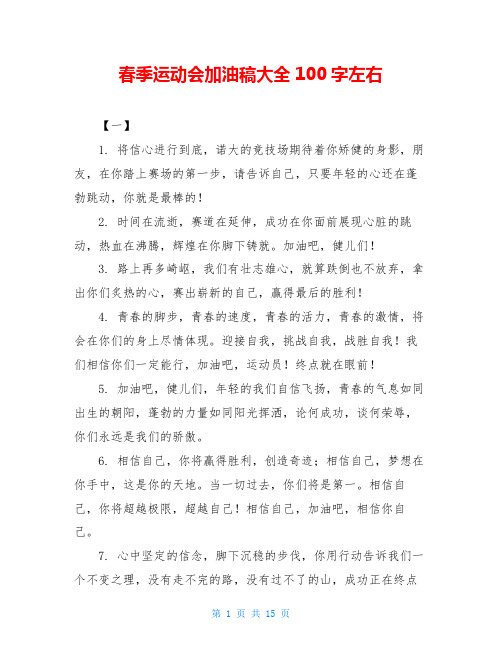 春季运动会加油稿大全 100 字左右

【一】

1. 将信心进行到底，诺大的竞技场期待着你矫健的身影，朋友，在你踏上赛场的第一步，请告诉自己，只要年轻的心还在蓬勃跳动，你就是最棒的！

2. 时间在流逝，赛道在延伸，成功在你面前展现心脏的跳动，热血在沸腾，辉煌在你脚下铸就。加油吧，健儿们！

3. 路上再多崎岖，我们有壮志雄心，就算跌倒也不放弃，拿出你们炙热的心，赛出崭新的自己，赢得最后的胜利！

4. 青春的脚步，青春的速度，青春的活力，青春的激情，将会在你们的身上尽情体现。迎接自我，挑战自我，战胜自我！我们相信你们一定能行，加油吧，运动员！终点就在眼前！

5. 加油吧，健儿们，年轻的我们自信飞扬，青春的气息如同出生的朝阳，蓬勃的力量如同阳光挥洒，论何成功，谈何荣辱，你们永远是我们的骄傲。

6. 相信自己，你将赢得胜利，创造奇迹；相信自己，梦想在你手中，这是你的天地。当一切过去，你们将是第一。相信自己，你将超越极限，超越自己！相信自己，加油吧，相信你自己。

7. 心中坚定的信念，脚下沉稳的步伐，你用行动告诉我们一个不变之理，没有走不完的路，没有过不了的山，成功正在终点

第 1 页 共 15 页